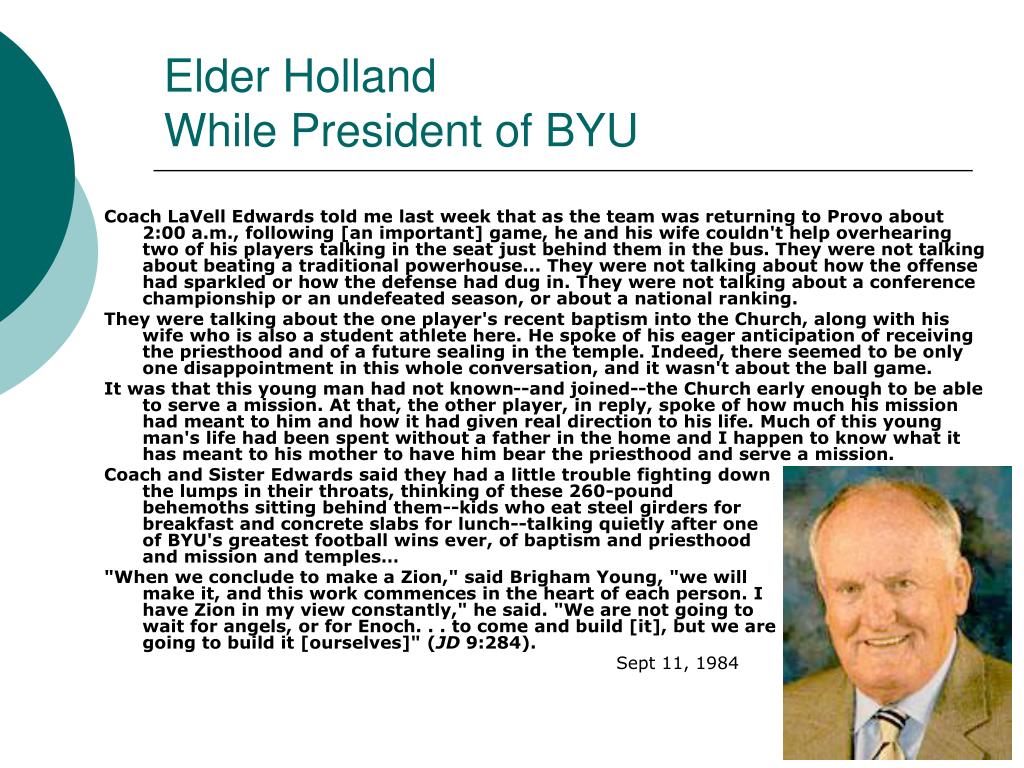 Elder Holland
While President of BYU

Coach LaVell Edwards told me last week that as the team was returning to Provo about 2:00 a.m., following [an important] game, he and his wife couldn't help overhearing two of his players talking in the seat just behind them in the bus. They were not talking about beating a traditional powerhouse... They were not talking about how the offense had sparkled or how the defense had dug in. They were not talking about a conference championship or an undefeated season, or about a national ranking.

They were talking about the one player's recent baptism into the Church, along with his wife who is also a student athlete here. He spoke of his eager anticipation of receiving the priesthood and of a future sealing in the temple. Indeed, there seemed to be only one disappointment in this whole conversation, and it wasn't about the ball game.

It was that this young man had not known--and joined--the Church early enough to be able to serve a mission. At that, the other player, in reply, spoke of how much his mission had meant to him and how it had given real direction to his life. Much of this young man's life had been spent without a father in the home and I happen to know what it has meant to his mother to have him bear the priesthood and serve a mission.

Coach and Sister Edwards said they had a little trouble fighting down the lumps in their throats, thinking of these 260-pound behemoths sitting behind them--kids who eat steel girders for breakfast and concrete slabs for lunch--talking quietly after one of BYU's greatest football wins ever, of baptism and priesthood and mission and temples…

"When we conclude to make a Zion," said Brigham Young, "we will make it, and this work commences in the heart of each person. I have Zion in my view constantly," he said. "We are not going to wait for angels, or for Enoch. . . to come and build [it], but we are going to build it [ourselves]" (JD 9:284).

Sept 11, 1984